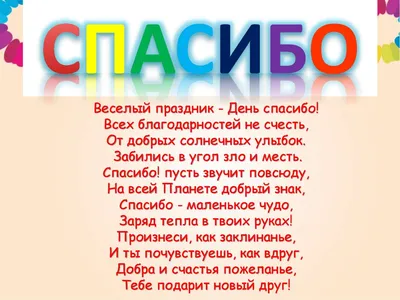 СПАСИБО

Веселый праздник - День спасибо!
Всех благодарностей не счесть,
От добрых солнечных улыбок.
Забились в угол зло и месть.
Спасибо! пусть звучит повсюду,
На всей Планете добрый знак,
Спасибо - маленькое чудо,
Заряд тепла в твоих руках!
Произнеси, как заклинанье,
И ты почувствуешь, как вдруг,
Добра и счастья пожеланье,
Тебе подарит новый друг!